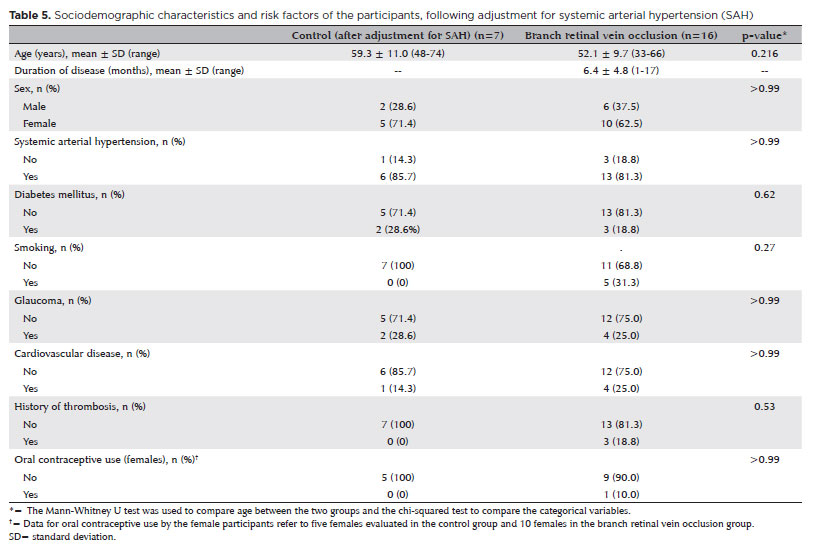 **Table 5.** Sociodemographic characteristics and risk factors of the participants, following adjustment for systemic arterial hypertension (SAH)

| | Control (after adjustment for SAH) (n=7) | Branch retinal vein occlusion (n=16) | p-value* |
|---|---|---|---|
| Age (years), mean ± SD (range) | 59.3 ± 11.0 (48-74) | 52.1 ± 9.7 (33-66) | 0.216 |
| Duration of disease (months), mean ± SD (range) | -- | 6.4 ± 4.8 (1-17) | -- |
| Sex, n (%) | | | >0.99 |
| Male | 2 (28.6) | 6 (37.5) | |
| Female | 5 (71.4) | 10 (62.5) | |
| Systemic arterial hypertension, n (%) | | | >0.99 |
| No | 1 (14.3) | 3 (18.8) | |
| Yes | 6 (85.7) | 13 (81.3) | |
| Diabetes mellitus, n (%) | | | 0.62 |
| No | 5 (71.4) | 13 (81.3) | |
| Yes | 2 (28.6%) | 3 (18.8) | |
| Smoking, n (%) | | . | 0.27 |
| No | 7 (100) | 11 (68.8) | |
| Yes | 0 (0) | 5 (31.3) | |
| Glaucoma, n (%) | | | >0.99 |
| No | 5 (71.4) | 12 (75.0) | |
| Yes | 2 (28.6) | 4 (25.0) | |
| Cardiovascular disease, n (%) | | | >0.99 |
| No | 6 (85.7) | 12 (75.0) | |
| Yes | 1 (14.3) | 4 (25.0) | |
| History of thrombosis, n (%) | | | 0.53 |
| No | 7 (100) | 13 (81.3) | |
| Yes | 0 (0) | 3 (18.8) | |
| Oral contraceptive use (females), n (%)† | | | >0.99 |
| No | 5 (100) | 9 (90.0) | |
| Yes | 0 (0) | 1 (10.0) | |

*= The Mann-Whitney U test was used to compare age between the two groups and the chi-squared test to compare the categorical variables.
†= Data for oral contraceptive use by the female participants refer to five females evaluated in the control group and 10 females in the branch retinal vein occlusion group.
SD= standard deviation.